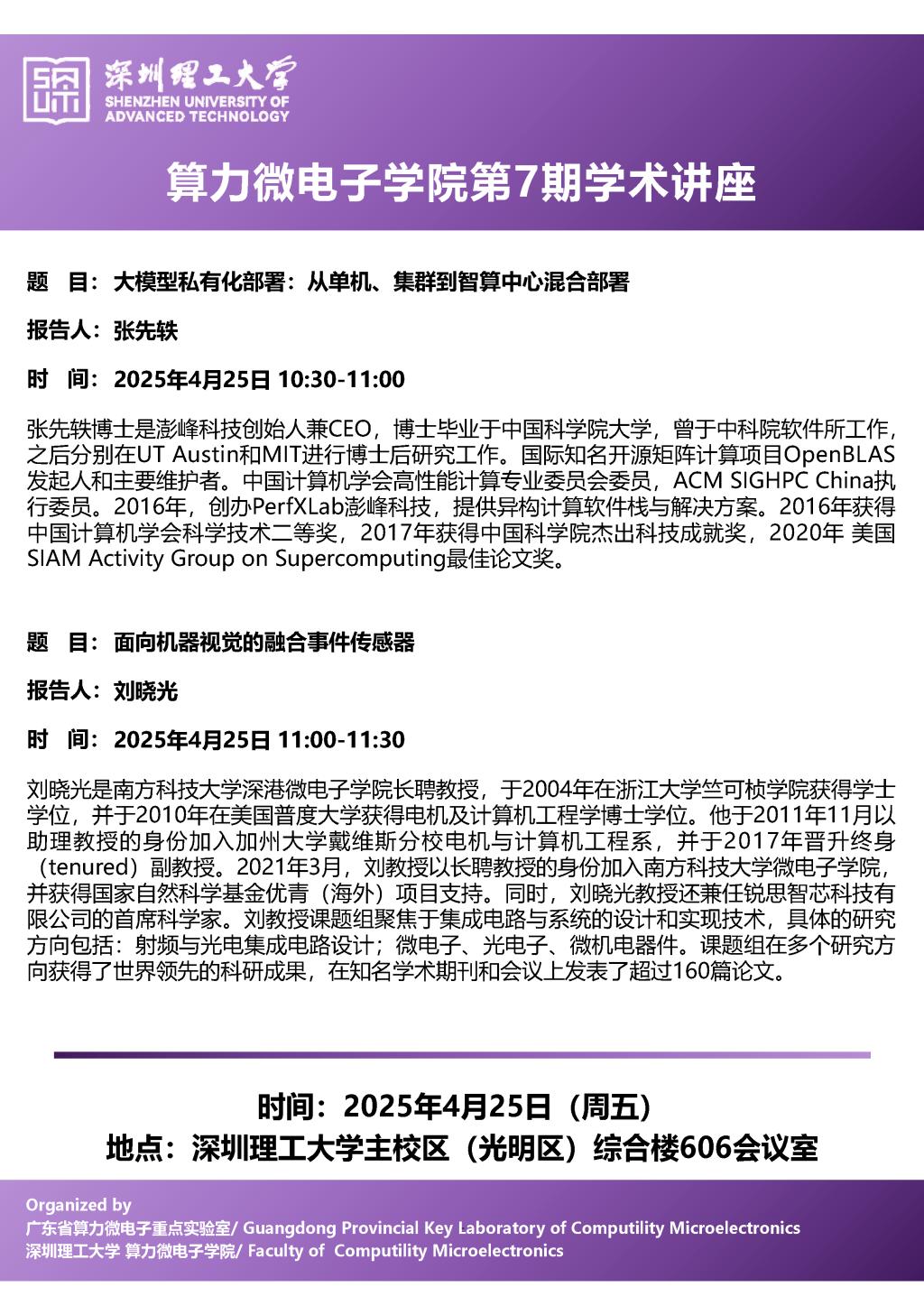 深圳理工大学
SHENZHEN UNIVERSITY OF ADVANCED TECHNOLOGY

算力微电子学院第7期学术讲座

题 目：大模型私有化部署：从单机、集群到智算中心混合部署

报告人：张先轶

时 间：2025年4月25日 10:30-11:00

张先轶博士是澎峰科技创始人兼CEO，博士毕业于中国科学院大学，曾于中科院软件所工作，之后分别在UT Austin和MIT进行博士后研究工作。国际知名开源矩阵计算项目OpenBLAS发起人和主要维护者。中国计算机学会高性能计算专业委员会委员，ACM SIGHPC China执行委员。2016年，创办PerfXLab澎峰科技，提供异构计算软件栈与解决方案。2016年获得中国计算机学会科学技术二等奖，2017年获得中国科学院杰出科技成就奖，2020年 美国SIAM Activity Group on Supercomputing最佳论文奖。

题 目：面向机器视觉的融合事件传感器

报告人：刘晓光

时 间：2025年4月25日 11:00-11:30

刘晓光是南方科技大学深港微电子学院长聘教授，于2004年在浙江大学竺可桢学院获得学士学位，并于2010年在美国普度大学获得电机及计算机工程学博士学位。他于2011年11月以助理教授的身份加入加州大学戴维斯分校电机与计算机工程系，并于2017年晋升终身（tenured）副教授。2021年3月，刘教授以长聘教授的身份加入南方科技大学微电子学院，并获得国家自然科学基金优青（海外）项目支持。同时，刘晓光教授还兼任锐思智芯科技有限公司的首席科学家。刘教授课题组聚焦于集成电路与系统的设计和实现技术，具体的研究方向包括：射频与光电集成电路设计；微电子、光电子、微机电器件。课题组在多个研究方向获得了世界领先的科研成果，在知名学术期刊和会议上发表了超过160篇论文。

时间：2025年4月25日（周五）
地点：深圳理工大学主校区（光明区）综合楼606会议室

Organized by
广东省算力微电子重点实验室/ Guangdong Provincial Key Laboratory of Computility Microelectronics
深圳理工大学 算力微电子学院/ Faculty of Computility Microelectronics